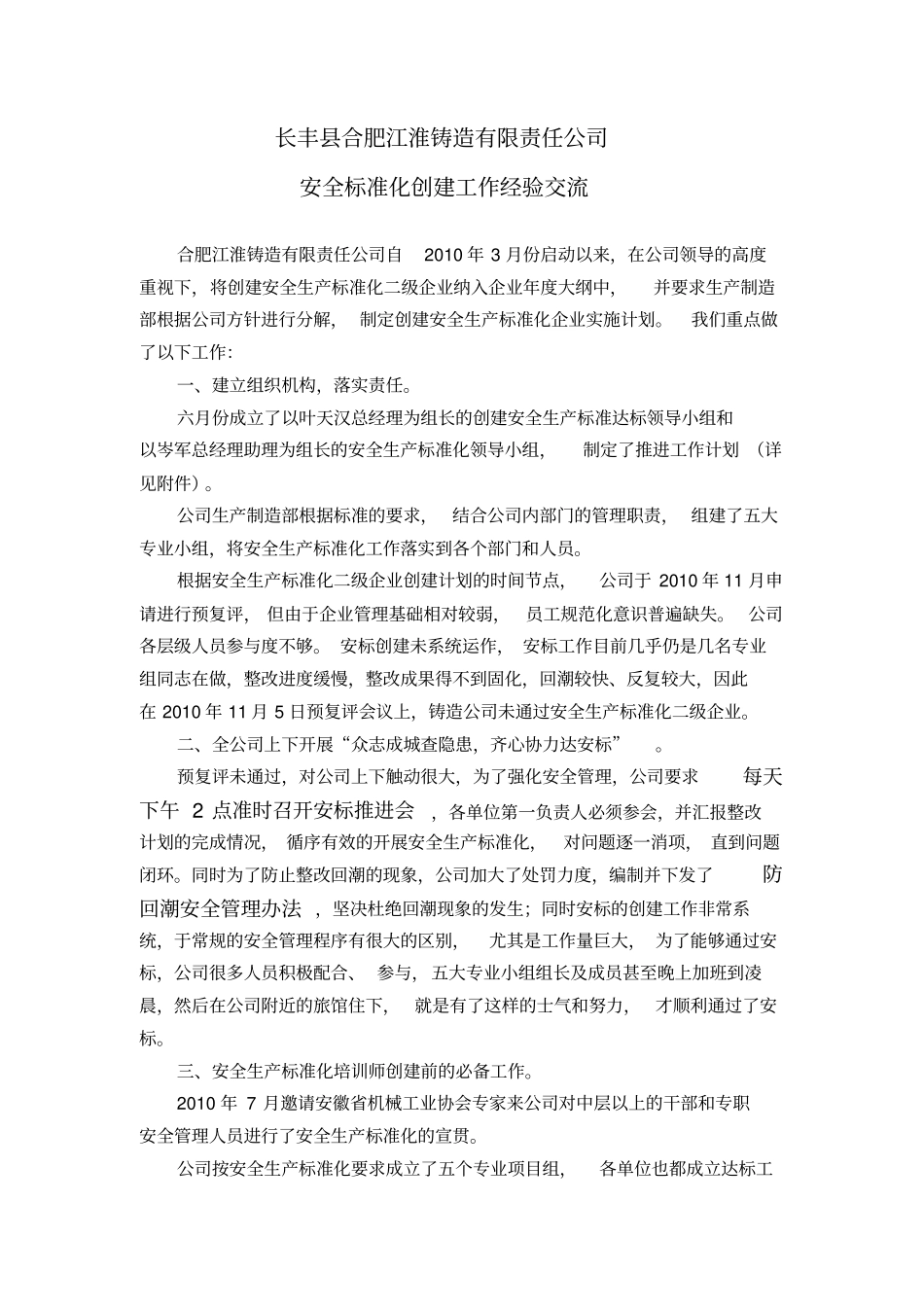 长丰县合肥江淮铸造有限责任公司

安全标准化创建工作经验交流

合肥江淮铸造有限责任公司自 2010 年 3 月份启动以来，在公司领导的高度重视下，将创建安全生产标准化二级企业纳入企业年度大纲中，并要求生产制造部根据公司方针进行分解，制定创建安全生产标准化企业实施计划。我们重点做了以下工作：

一、建立组织机构，落实责任。

六月份成立了以叶天汉总经理为组长的创建安全生产标准达标领导小组和以岑军总经理助理为组长的安全生产标准化领导小组，制定了推进工作计划（详见附件）。

公司生产制造部根据标准的要求，结合公司内部门的管理职责，组建了五大专业小组，将安全生产标准化工作落实到各个部门和人员。

根据安全生产标准化二级企业创建计划的时间节点，公司于 2010 年 11 月申请进行预复评，但由于企业管理基础相对较弱，员工规范化意识普遍缺失。公司各层级人员参与度不够。安标创建未系统运作，安标工作目前几乎仍是几名专业组同志在做，整改进度缓慢，整改成果得不到固化，回潮较快、反复较大，因此在 2010 年 11 月 5 日预复评会议上，铸造公司未通过安全生产标准化二级企业。

二、全公司上下开展“众志成城查隐患，齐心协力达安标”。

预复评未通过，对公司上下触动很大，为了强化安全管理，公司要求每天下午 2 点准时召开安标推进会，各单位第一负责人必须参会，并汇报整改计划的完成情况，循序有效的开展安全生产标准化，对问题逐一消项，直到问题闭环。同时为了防止整改回潮的现象，公司加大了处罚力度，编制并下发了防回潮安全管理办法，坚决杜绝回潮现象的发生；同时安标的创建工作非常系统，于常规的安全管理程序有很大的区别，尤其是工作量巨大，为了能够通过安标，公司很多人员积极配合、参与，五大专业小组组长及成员甚至晚上加班到凌晨，然后在公司附近的旅馆住下，就是有了这样的士气和努力，才顺利通过了安标。

三、安全生产标准化培训师创建前的必备工作。

2010 年 7 月邀请安徽省机械工业协会专家来公司对中层以上的干部和专职安全管理人员进行了安全生产标准化的宣贯。

公司按安全生产标准化要求成立了五个专业项目组，各单位也都成立达标工